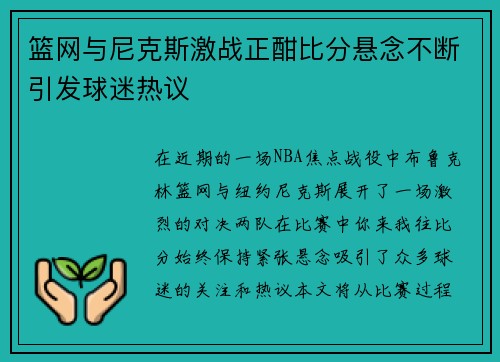 篮网与尼克斯激战正酣比分悬念不断引发球迷热议

在近期的一场NBA焦点战役中布鲁克林篮网与纽约尼克斯展开了一场激烈的对决两队在比赛中你来我往比分始终保持紧张悬念吸引了众多球迷的关注和热议本文将从比赛过程